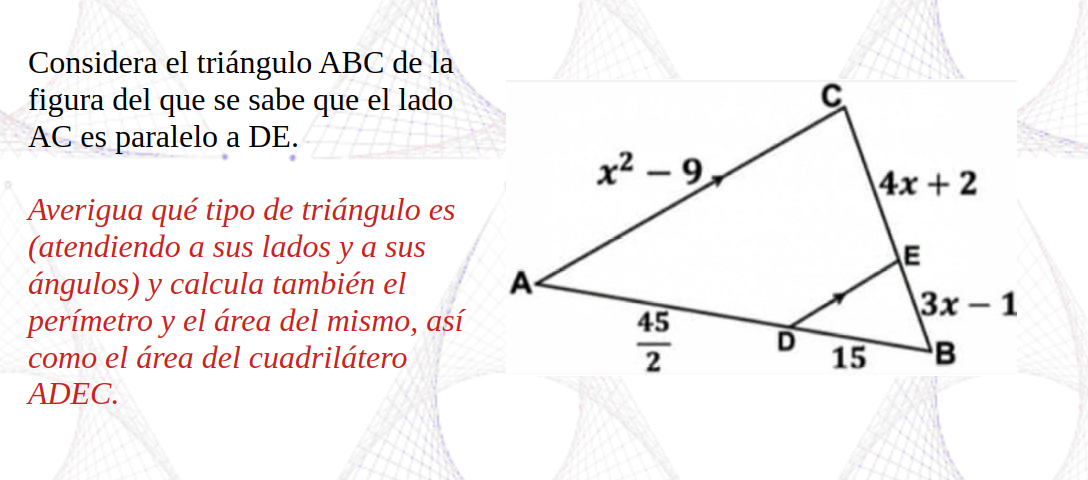 Considera el triángulo ABC de la figura del que se sabe que el lado AC es paralelo a DE.

Averigua qué tipo de triángulo es (atendiendo a sus lados y a sus ángulos) y calcula también el perímetro y el área del mismo, así como el área del cuadrilátero ADEC.

C
$x^2 - 9$
$4x + 2$
E
A
$3x - 1$
$\frac{45}{2}$
D
15
B